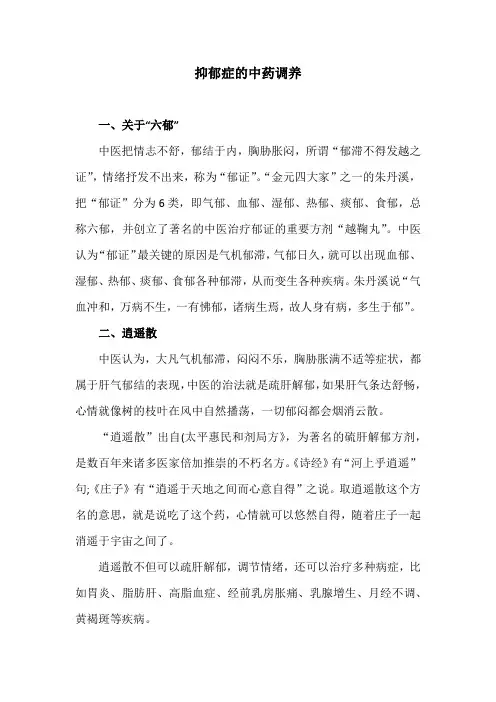 抑郁症的中药调养

一、关于“六郁”

中医把情志不舒，郁结于内，胸胁胀闷，所谓“郁滞不得发越之证”，情绪抒发不出来，称为“郁证”。“金元四大家”之一的朱丹溪，把“郁证”分为6类，即气郁、血郁、湿郁、热郁、痰郁、食郁，总称六郁，并创立了著名的中医治疗郁证的重要方剂“越鞠丸”。中医认为“郁证”最关键的原因是气机郁滞，气郁日久，就可以出现血郁、湿郁、热郁、痰郁、食郁各种郁滞，从而变生各种疾病。朱丹溪说“气血冲和，万病不生，一有怫郁，诸病生焉，故人身有病，多生于郁”。

二、逍遥散

中医认为，大凡气机郁滞，闷闷不乐，胸胁胀满不适等症状，都属于肝气郁结的表现，中医的治法就是疏肝解郁，如果肝气条达舒畅，心情就像树的枝叶在风中自然播荡，一切郁闷都会烟消云散。

“逍遥散”出自(太平惠民和剂局方》，为著名的疏肝解郁方剂，是数百年来诸多医家倍加推崇的不朽名方。《诗经》有“河上乎逍遥”句;《庄子》有“逍遥于天地之间而心意自得”之说。取逍遥散这个方名的意思，就是说吃了这个药，心情就可以悠然自得，随着庄子一起消遥于宇宙之间了。

逍遥散不但可以疏肝解郁，调节情绪，还可以治疗多种病症，比如胃炎、脂肪肝、高脂血症、经前乳房胀痛、乳腺增生、月经不调、黄褐斑等疾病。